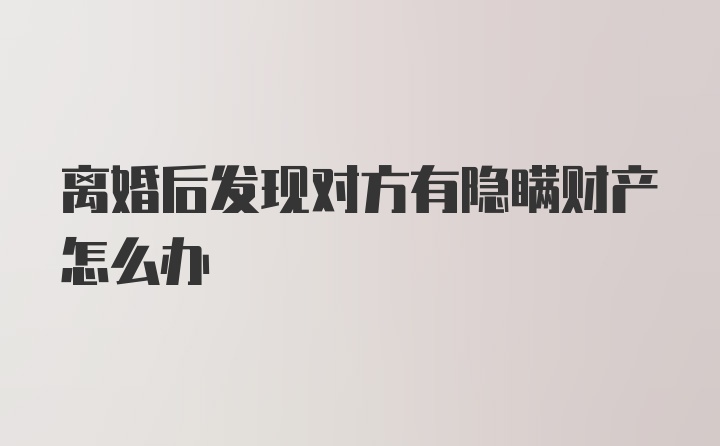 离婚后发现对方有隐瞒财产怎么办